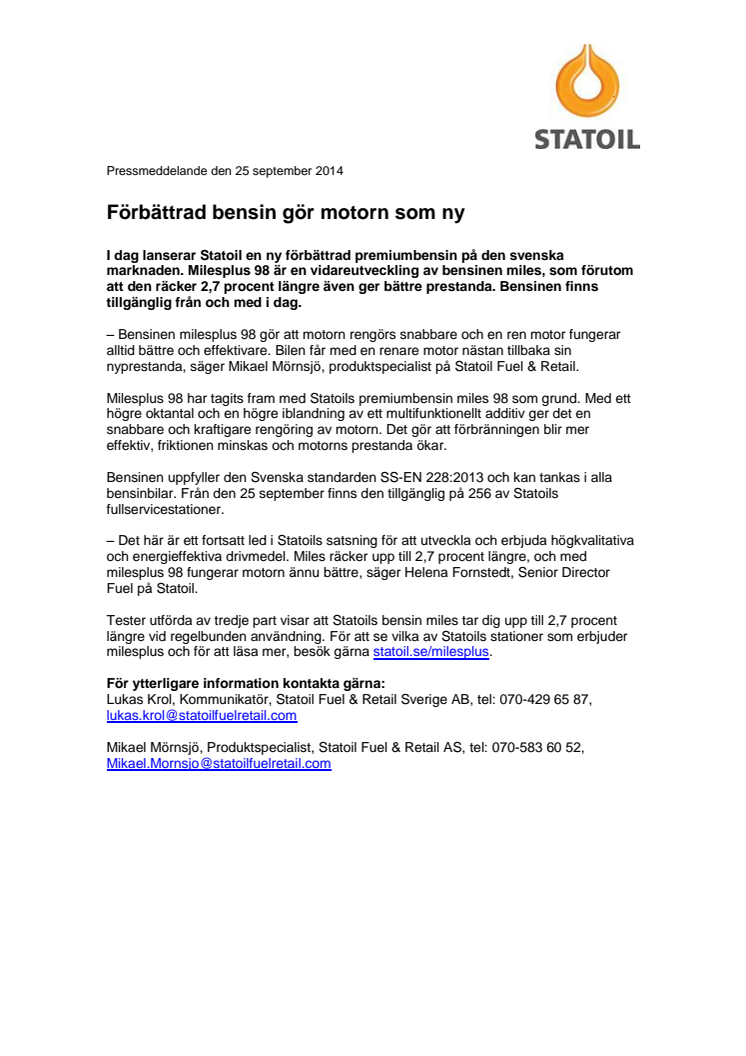 STATOIL

Pressmeddelande den 25 september 2014

Förbättrad bensin gör motorn som ny

I dag lanserar Statoil en ny förbättrad premiumbensin på den svenska marknaden. Milesplus 98 är en vidareutveckling av bensinen miles, som förutom att den räcker 2,7 procent längre även ger bättre prestanda. Bensinen finns tillgänglig från och med i dag.

– Bensinen milesplus 98 gör att motorn rengörs snabbare och en ren motor fungerar alltid bättre och effektivare. Bilen får med en renare motor nästan tillbaka sin nyprestanda, säger Mikael Mörnsjö, produktspecialist på Statoil Fuel & Retail.

Milesplus 98 har tagits fram med Statoils premiumbensin miles 98 som grund. Med ett högre oktantal och en högre iblandning av ett multifunktionellt additiv ger det en snabbare och kraftigare rengöring av motorn. Det gör att förbränningen blir mer effektiv, friktionen minskas och motorns prestanda ökar.

Bensinen uppfyller den Svenska standarden SS-EN 228:2013 och kan tankas i alla bensinbilar. Från den 25 september finns den tillgänglig på 256 av Statoils fullservicestationer.

– Det här är ett fortsatt led i Statoils satsning för att utveckla och erbjuda högkvalitativa och energieffektiva drivmedel. Miles räcker upp till 2,7 procent längre, och med milesplus 98 fungerar motorn ännu bättre, säger Helena Fornstedt, Senior Director Fuel på Statoil.

Tester utförda av tredje part visar att Statoils bensin miles tar dig upp till 2,7 procent längre vid regelbunden användning. För att se vilka av Statoils stationer som erbjuder milesplus och för att läsa mer, besök gärna statoil.se/milesplus.

För ytterligare information kontakta gärna:
Lukas Krol, Kommunikatör, Statoil Fuel & Retail Sverige AB, tel: 070-429 65 87, lukas.krol@statoilfuelretail.com

Mikael Mörnsjö, Produktspecialist, Statoil Fuel & Retail AS, tel: 070-583 60 52, Mikael.Mornsjo@statoilfuelretail.com